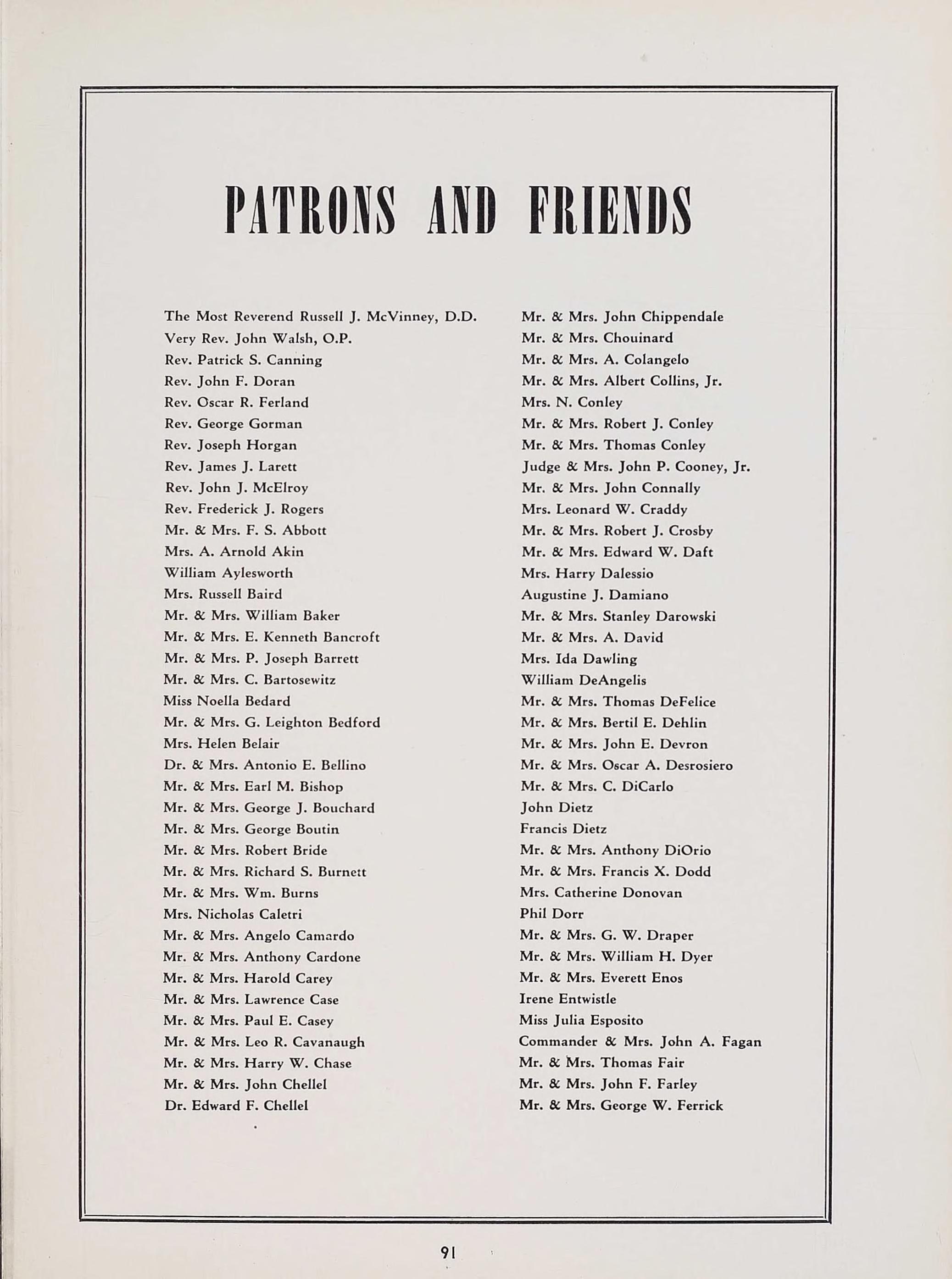 PATRONS AND FRIENDS

The Most Reverend Russell J. McVinney, D.D.
Very Rev. John Walsh, O.P.
Rev. Patrick S. Canning
Rev. John F. Doran
Rev. Oscar R. Ferland
Rev. George Gorman
Rev. Joseph Horgan
Rev. James J. Larett
Rev. John J. McElroy
Rev. Frederick J. Rogers
Mr. & Mrs. F. S. Abbott
Mrs. A. Arnold Akin
William Aylesworth
Mrs. Russell Baird
Mr. & Mrs. William Baker
Mr. & Mrs. E. Kenneth Bancroft
Mr. & Mrs. P. Joseph Barrett
Mr. & Mrs. C. Bartosewitz
Miss Noella Bedard
Mr. & Mrs. G. Leighton Bedford
Mrs. Helen Belair
Dr. & Mrs. Antonio E. Bellino
Mr. & Mrs. Earl M. Bishop
Mr. & Mrs. George J. Bouchard
Mr. & Mrs. George Boutin
Mr. & Mrs. Robert Bride
Mr. & Mrs. Richard S. Burnett
Mr. & Mrs. Wm. Burns
Mrs. Nicholas Caletri
Mr. & Mrs. Angelo Camardo
Mr. & Mrs. Anthony Cardone
Mr. & Mrs. Harold Carey
Mr. & Mrs. Lawrence Case
Mr. & Mrs. Paul E. Casey
Mr. & Mrs. Leo R. Cavanaugh
Mr. & Mrs. Harry W. Chase
Mr. & Mrs. John Chellel
Dr. Edward F. Chellel

Mr. & Mrs. John Chippendale
Mr. & Mrs. Chouinard
Mr. & Mrs. A. Colangelo
Mr. & Mrs. Albert Collins, Jr.
Mrs. N. Conley
Mr. & Mrs. Robert J. Conley
Mr. & Mrs. Thomas Conley
Judge & Mrs. John P. Cooney, Jr.
Mr. & Mrs. John Connally
Mrs. Leonard W. Craddy
Mr. & Mrs. Robert J. Crosby
Mr. & Mrs. Edward W. Daft
Mrs. Harry Dalessio
Augustine J. Damiano
Mr. & Mrs. Stanley Darowski
Mr. & Mrs. A. David
Mrs. Ida Dawling
William DeAngelis
Mr. & Mrs. Thomas DeFelice
Mr. & Mrs. Bertil E. Dehlin
Mr. & Mrs. John E. Devron
Mr. & Mrs. Oscar A. Desrosiero
Mr. & Mrs. C. DiCarlo
John Dietz
Francis Dietz
Mr. & Mrs. Anthony DiOrio
Mr. & Mrs. Francis X. Dodd
Mrs. Catherine Donovan
Phil Dorr
Mr. & Mrs. G. W. Draper
Mr. & Mrs. William H. Dyer
Mr. & Mrs. Everett Enos
Irene Entwistle
Miss Julia Esposito
Commander & Mrs. John A. Fagan
Mr. & Mrs. Thomas Fair
Mr. & Mrs. John F. Farley
Mr. & Mrs. George W. Ferrick

91